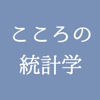 こころの
統計学